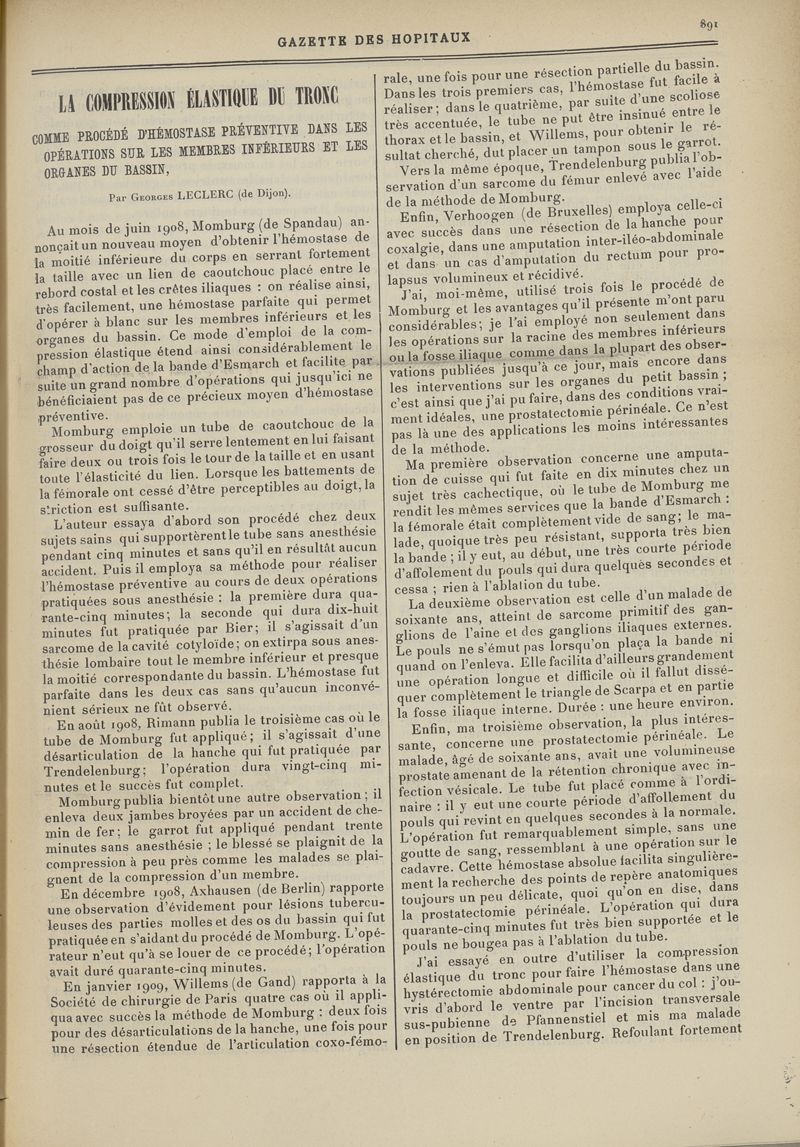 GAZETTE DES HOPITAUX

891

LA COMPRESSION ÉLASTIQUE DU TRONC

COMME PROCÉDÉ D'HÉMOSTASE PRÉVENTIVE DANS LES OPÉRATIONS SUR LES MEMBRES INFÉRIEURS ET LES ORGANES DU BASSIN,

Par Georges LECLERC (de Dijon).

Au mois de juin 1908, Momburg (de Spandau) annonçait un nouveau moyen d'obtenir l'hémostase de la moitié inférieure du corps en serrant fortement la taille avec un lien de caoutchouc placé entre le rebord costal et les crêtes iliaques : on réalise ainsi, très facilement, une hémostase parfaite qui permet d'opérer à blanc sur les membres inférieurs et les organes du bassin. Ce mode d'emploi de la compression élastique étend ainsi considérablement le champ d'action de la bande d'Esmarch et facilite par suite un grand nombre d'opérations qui jusqu'ici ne bénéficiaient pas de ce précieux moyen d'hémostase préventive.

Momburg emploie un tube de caoutchouc de la grosseur du doigt qu'il serre lentement en lui faisant faire deux ou trois fois le tour de la taille et en usant toute l'élasticité du lien. Lorsque les battements de la fémorale ont cessé d'être perceptibles au doigt, la striction est suffisante.

L'auteur essaya d'abord son procédé chez deux sujets sains qui supportèrent le tube sans anesthésie pendant cinq minutes et sans qu'il en résultât aucun accident. Puis il employa sa méthode pour réaliser l'hémostase préventive au cours de deux opérations pratiquées sous anesthésie : la première dura quarante-cinq minutes; la seconde qui dura dix-huit minutes fut pratiquée par Bier; il s'agissait d'un sarcome de la cavité cotyloïde; on extirpa sous anesthésie lombaire tout le membre inférieur et presque la moitié correspondante du bassin. L'hémostase fut parfaite dans les deux cas sans qu'aucun inconvénient sérieux ne fût observé.

En août 1908, Rimann publia le troisième cas où le tube de Momburg fut appliqué; il s'agissait d'une désarticulation de la hanche qui fut pratiquée par Trendelenburg; l'opération dura vingt-cinq minutes et le succès fut complet.

Momburg publia bientôt une autre observation; il enleva deux jambes broyées par un accident de chemin de fer; le garrot fut appliqué pendant trente minutes sans anesthésie ; le blessé se plaignit de la compression à peu près comme les malades se plaignent de la compression d'un membre.

En décembre 1908, Axhausen (de Berlin) rapporte une observation d'évidement pour lésions tuberculeuses des parties molles et des os du bassin qui fut pratiquée en s'aidant du procédé de Momburg. L'opérateur n'eut qu'à se louer de ce procédé; l'opération avait duré quarante-cinq minutes.

En janvier 1909, Willems (de Gand) rapporta à la Société de chirurgie de Paris quatre cas où il appliqua avec succès la méthode de Momburg : deux fois pour des désarticulations de la hanche, une fois pour une résection étendue de l'articulation coxo-fémorale, une fois pour une résection partielle du bassin. Dans les trois premiers cas, l'hémostase fut facile à réaliser; dans le quatrième, par suite d'une scoliose très accentuée, le tube ne put être insinué entre le thorax et le bassin, et Willems, pour obtenir le résultat cherché, dut placer un tampon sous le garrot.

Vers la même époque, Trendelenburg publia l'observation d'un sarcome du fémur enlevé avec l'aide de la méthode de Momburg.

Enfin, Verhoogen (de Bruxelles) employa celle-ci avec succès dans une résection de la hanche pour coxalgie, dans une amputation inter-iléo-abdominale et dans un cas d'amputation du rectum pour prolapsus volumineux et récidivé.

J'ai, moi-même, utilisé trois fois le procédé de Momburg et les avantages qu'il présente m'ont paru considérables; je l'ai employé non seulement dans les opérations sur la racine des membres inférieurs ou la fosse iliaque comme dans la plupart des observations publiées jusqu'à ce jour, mais encore dans les interventions sur les organes du petit bassin ; c'est ainsi que j'ai pu faire, dans des conditions vraiment idéales, une prostatectomie périnéale. Ce n'est pas là une des applications les moins intéressantes de la méthode.

Ma première observation concerne une amputation de cuisse qui fut faite en dix minutes chez un sujet très cachectique, où le tube de Momburg me rendit les mêmes services que la bande d'Esmarch : la fémorale était complètement vide de sang; le malade, quoique très peu résistant, supporta très bien la bande ; il y eut, au début, une très courte période d'affolement du pouls qui dura quelques secondes et cessa ; rien à l'ablation du tube.

La deuxième observation est celle d'un malade de soixante ans, atteint de sarcome primitif des ganglions de l'aine et des ganglions iliaques externes. Le pouls ne s'émut pas lorsqu'on plaça la bande ni quand on l'enleva. Elle facilita d'ailleurs grandement une opération longue et difficile où il fallut disséquer complètement le triangle de Scarpa et en partie la fosse iliaque interne. Durée : une heure environ.

Enfin, ma troisième observation, la plus intéressante, concerne une prostatectomie périnéale. Le malade, âgé de soixante ans, avait une volumineuse prostate amenant de la rétention chronique avec infection vésicale. Le tube fut placé comme à l'ordinaire : il y eut une courte période d'affollement du pouls qui revint en quelques secondes à la normale. L'opération fut remarquablement simple, sans une goutte de sang, ressemblant à une opération sur le cadavre. Cette hémostase absolue facilita singulièrement la recherche des points de repère anatomiques toujours un peu délicate, quoi qu'on en dise, dans la prostatectomie périnéale. L'opération qui dura quarante-cinq minutes fut très bien supportée et le pouls ne bougea pas à l'ablation du tube.

J'ai essayé en outre d'utiliser la compression élastique du tronc pour faire l'hémostase dans une hystérectomie abdominale pour cancer du col : j'ouvris d'abord le ventre par l'incision transversale sus-pubienne de Pfannenstiel et mis ma malade en position de Trendelenburg. Refoulant fortement